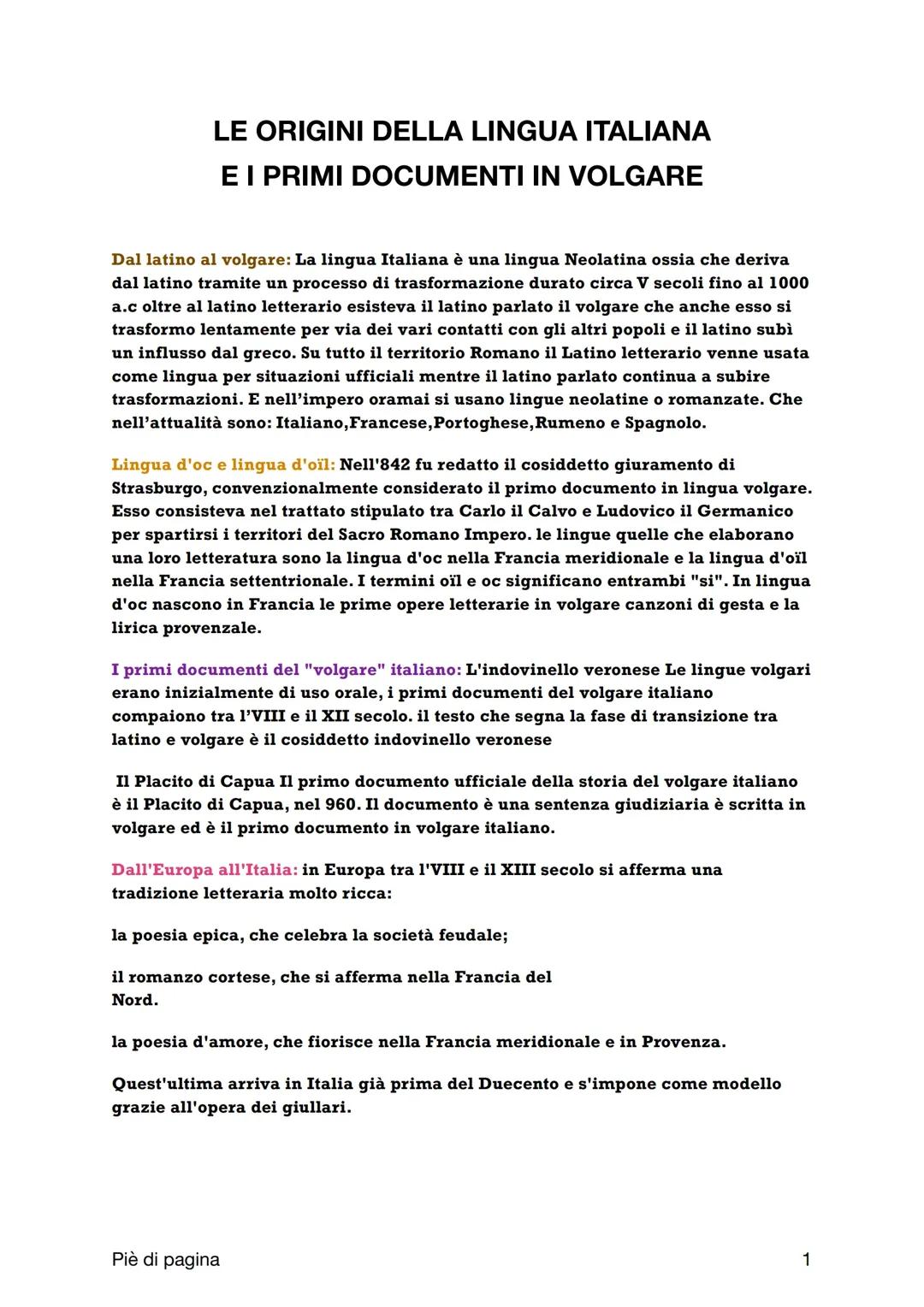 LE ORIGINI DELLA LINGUA ITALIANA
E I PRIMI DOCUMENTI IN VOLGARE

Dal latino al volgare: La lingua Italiana è una lingua Neolatina ossia che deriva dal latino tramite un processo di trasformazione durato circa V secoli fino al 1000 a.c oltre al latino letterario esisteva il latino parlato il volgare che anche esso si trasformo lentamente per via dei vari contatti con gli altri popoli e il latino subì un influsso dal greco. Su tutto il territorio Romano il Latino letterario venne usata come lingua per situazioni ufficiali mentre il latino parlato continua a subire trasformazioni. E nell'impero oramai si usano lingue neolatine o romanzate. Che nell'attualità sono: Italiano,Francese,Portoghese,Rumeno e Spagnolo.

Lingua d'oc e lingua d'oïl: Nell'842 fu redatto il cosiddetto giuramento di Strasburgo, convenzionalmente considerato il primo documento in lingua volgare. Esso consisteva nel trattato stipulato tra Carlo il Calvo e Ludovico il Germanico per spartirsi i territori del Sacro Romano Impero. le lingue quelle che elaborano una loro letteratura sono la lingua d'oc nella Francia meridionale e la lingua d'oïl nella Francia settentrionale. I termini oïl e oc significano entrambi "si". In lingua d'oc nascono in Francia le prime opere letterarie in volgare canzoni di gesta e la lirica provenzale.

I primi documenti del "volgare" italiano: L'indovinello veronese Le lingue volgari erano inizialmente di uso orale, i primi documenti del volgare italiano compaiono tra l'VIII e il XII secolo. il testo che segna la fase di transizione tra latino e volgare è il cosiddetto indovinello veronese

Il Placito di Capua Il primo documento ufficiale della storia del volgare italiano è il Placito di Capua, nel 960. Il documento è una sentenza giudiziaria è scritta in volgare ed è il primo documento in volgare italiano.

Dall'Europa all'Italia: in Europa tra l'VIII e il XIII secolo si afferma una tradizione letteraria molto ricca:

la poesia epica, che celebra la società feudale;

il romanzo cortese, che si afferma nella Francia del Nord.

la poesia d'amore, che fiorisce nella Francia meridionale e in Provenza.

Quest'ultima arriva in Italia già prima del Duecento e s'impone come modello grazie all'opera dei giullari.

Piè di pagina
1